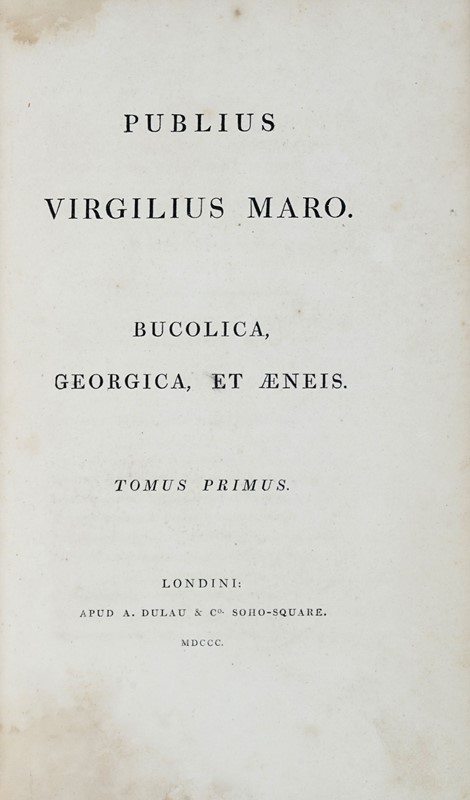 PUBLIUS

VIRGILIUS MARO.

BUCOLICA,

GEORGICA, ET ÆNEIS.

TOMUS PRIMUS.

LONDINI:

APUD A. DULAU & Co. SOHO-SQUARE.

MDCCC.